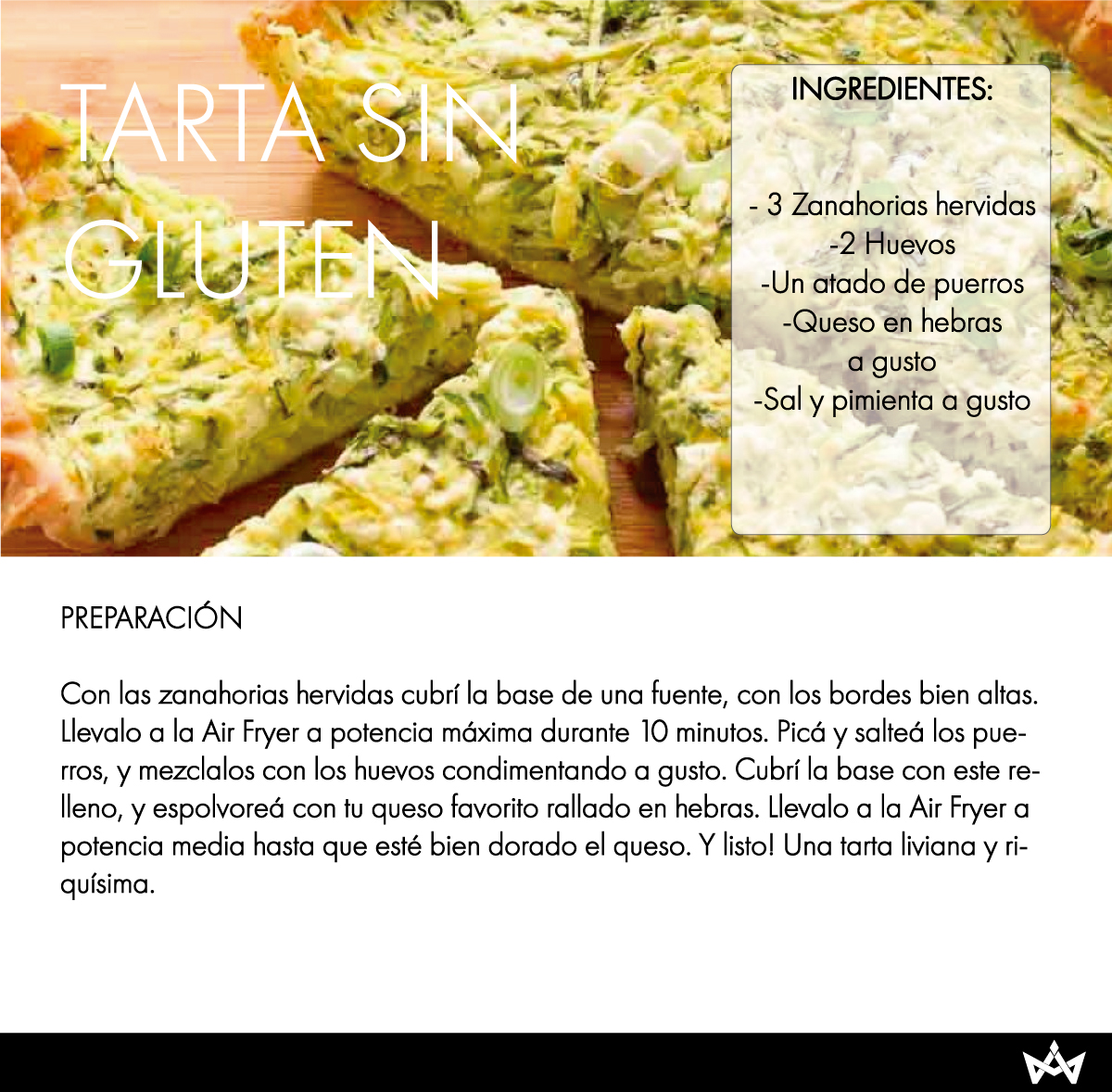 TARTA SIN GLUTEN

INGREDIENTES:

- 3 Zanahorias hervidas
-2 Huevos
-Un atado de puerros
-Queso en hebras a gusto
-Sal y pimienta a gusto

PREPARACIÓN

Con las zanahorias hervidas cubrí la base de una fuente, con los bordes bien altas. Llevalo a la Air Fryer a potencia máxima durante 10 minutos. Picá y salteá los puerros, y mezclalos con los huevos condimentando a gusto. Cubrí la base con este relleno, y espolvoreá con tu queso favorito rallado en hebras. Llevalo a la Air Fryer a potencia media hasta que esté bien dorado el queso. Y listo! Una tarta liviana y riquísima.